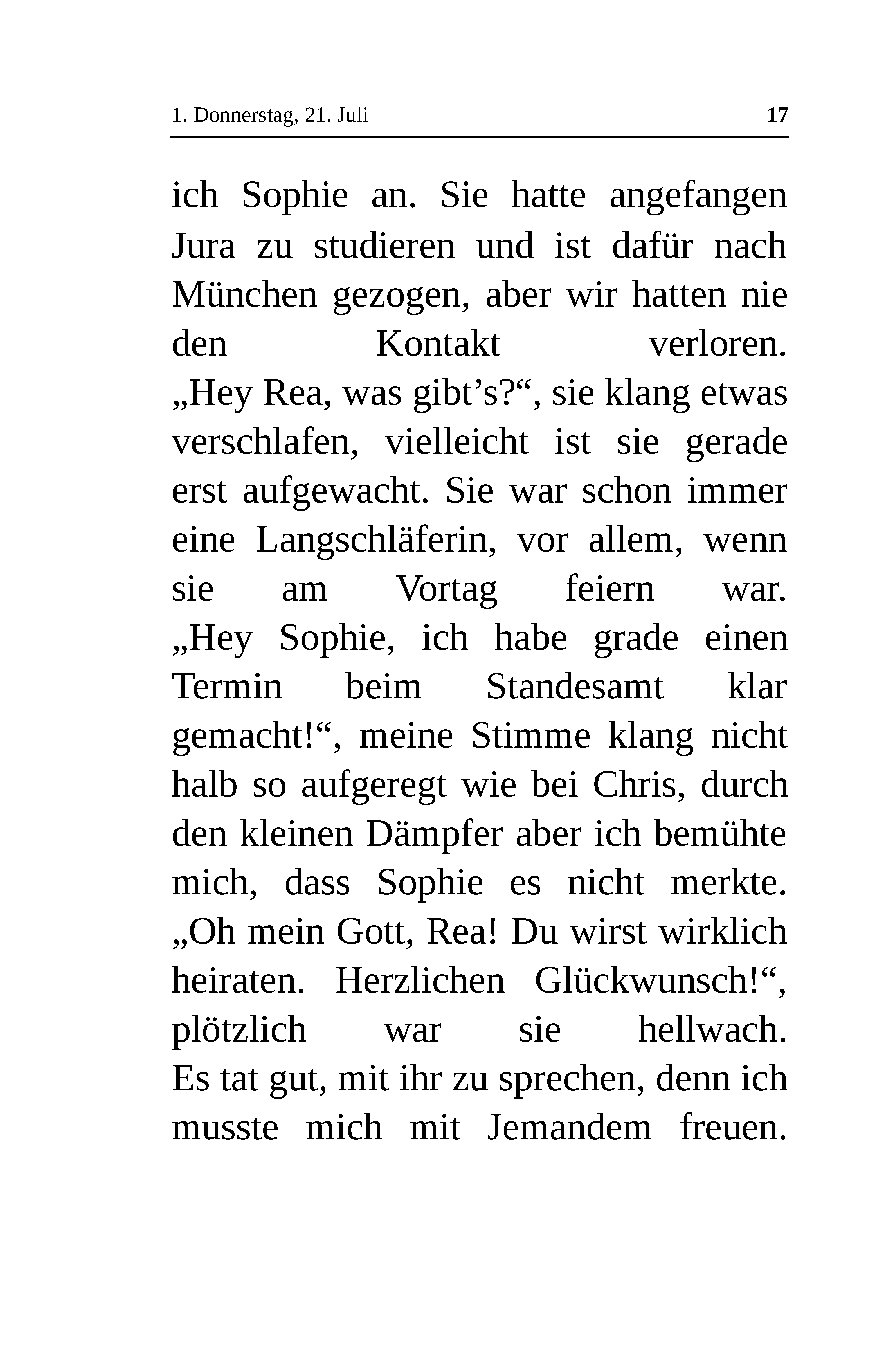 1. Donnerstag, 21. Juli 17

ich Sophie an. Sie hatte angefangen Jura zu studieren und ist dafür nach München gezogen, aber wir hatten nie den Kontakt verloren. „Hey Rea, was gibt’s?“, sie klang etwas verschlafen, vielleicht ist sie gerade erst aufgewacht. Sie war schon immer eine Langschläferin, vor allem, wenn sie am Vortag feiern war. „Hey Sophie, ich habe grade einen Termin beim Standesamt klar gemacht!“, meine Stimme klang nicht halb so aufgeregt wie bei Chris, durch den kleinen Dämpfer aber ich bemühte mich, dass Sophie es nicht merkte. „Oh mein Gott, Rea! Du wirst wirklich heiraten. Herzlichen Glückwunsch!“, plötzlich war sie hellwach. Es tat gut, mit ihr zu sprechen, denn ich musste mich mit Jemandem freuen.